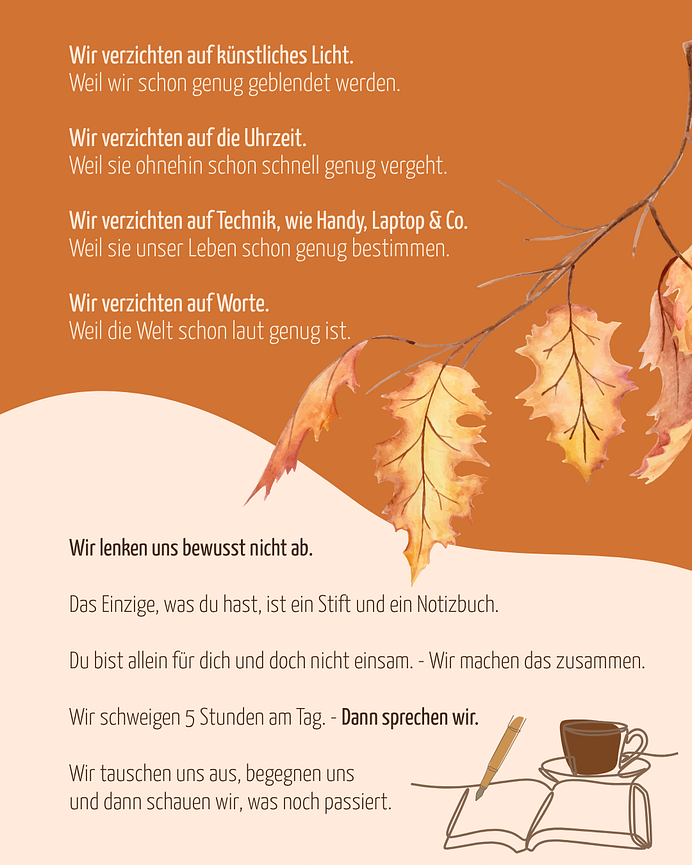 Wir verzichten auf künstliches Licht.
Weil wir schon genug geblendet werden.

Wir verzichten auf die Uhrzeit.
Weil sie ohnehin schon schnell genug vergeht.

Wir verzichten auf Technik, wie Handy, Laptop & Co.
Weil sie unser Leben schon genug bestimmen.

Wir verzichten auf Worte.
Weil die Welt schon laut genug ist.

Wir lenken uns bewusst nicht ab.

Das Einzige, was du hast, ist ein Stift und ein Notizbuch.

Du bist allein für dich und doch nicht einsam. - Wir machen das zusammen.

Wir schweigen 5 Stunden am Tag. - Dann sprechen wir.

Wir tauschen uns aus, begegnen uns
und dann schauen wir, was noch passiert.